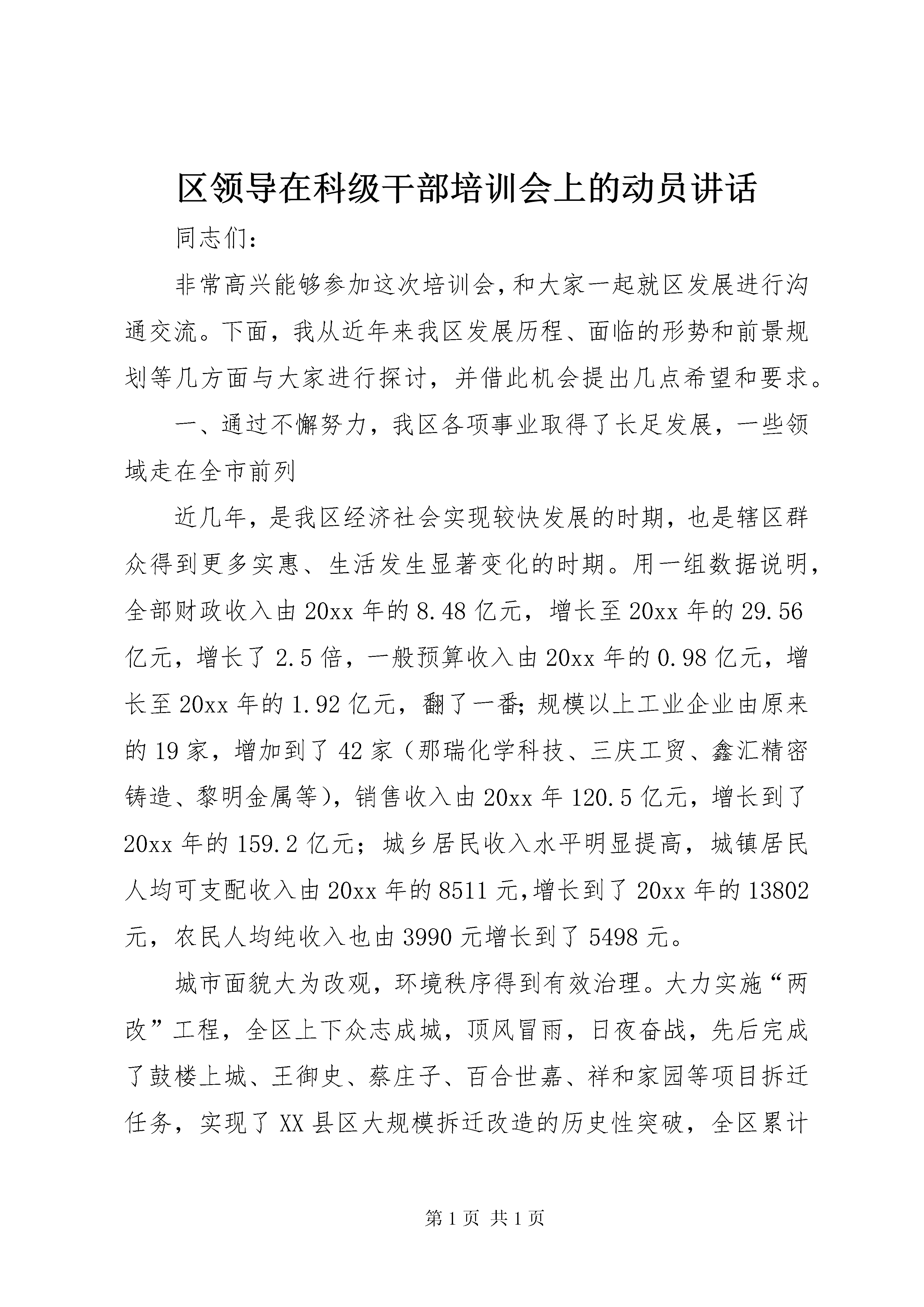 区领导在科级干部培训会上的动员讲话

同志们：

非常高兴能够参加这次培训会，和大家一起就区发展进行沟通交流。下面，我从近年来我区发展历程、面临的形势和前景规划等几方面与大家进行探讨，并借此机会提出几点希望和要求。

一、通过不懈努力，我区各项事业取得了长足发展，一些领域走在全市前列

近几年，是我区经济社会实现较快发展的时期，也是辖区群众得到更多实惠、生活发生显著变化的时期。用一组数据说明，全部财政收入由20xx年的8.48亿元，增长至20xx年的29.56亿元，增长了2.5倍，一般预算收入由20xx年的0.98亿元，增长至20xx年的1.92亿元，翻了一番；规模以上工业企业由原来的19家，增加到了42家（那瑞化学科技、三庆工贸、鑫汇精密铸造、黎明金属等），销售收入由20xx年120.5亿元，增长到了20xx年的159.2亿元；城乡居民收入水平明显提高，城镇居民人均可支配收入由20xx年的8511元，增长到了20xx年的13802元，农民人均纯收入也由3990元增长到了5498元。

城市面貌大为改观，环境秩序得到有效治理。大力实施“两改”工程，全区上下众志成城，顶风冒雨，日夜奋战，先后完成了鼓楼上城、王御史、蔡庄子、百合世嘉、祥和家园等项目拆迁任务，实现了XX县区大规模拆迁改造的历史性突破，全区累计

第1页 共1页